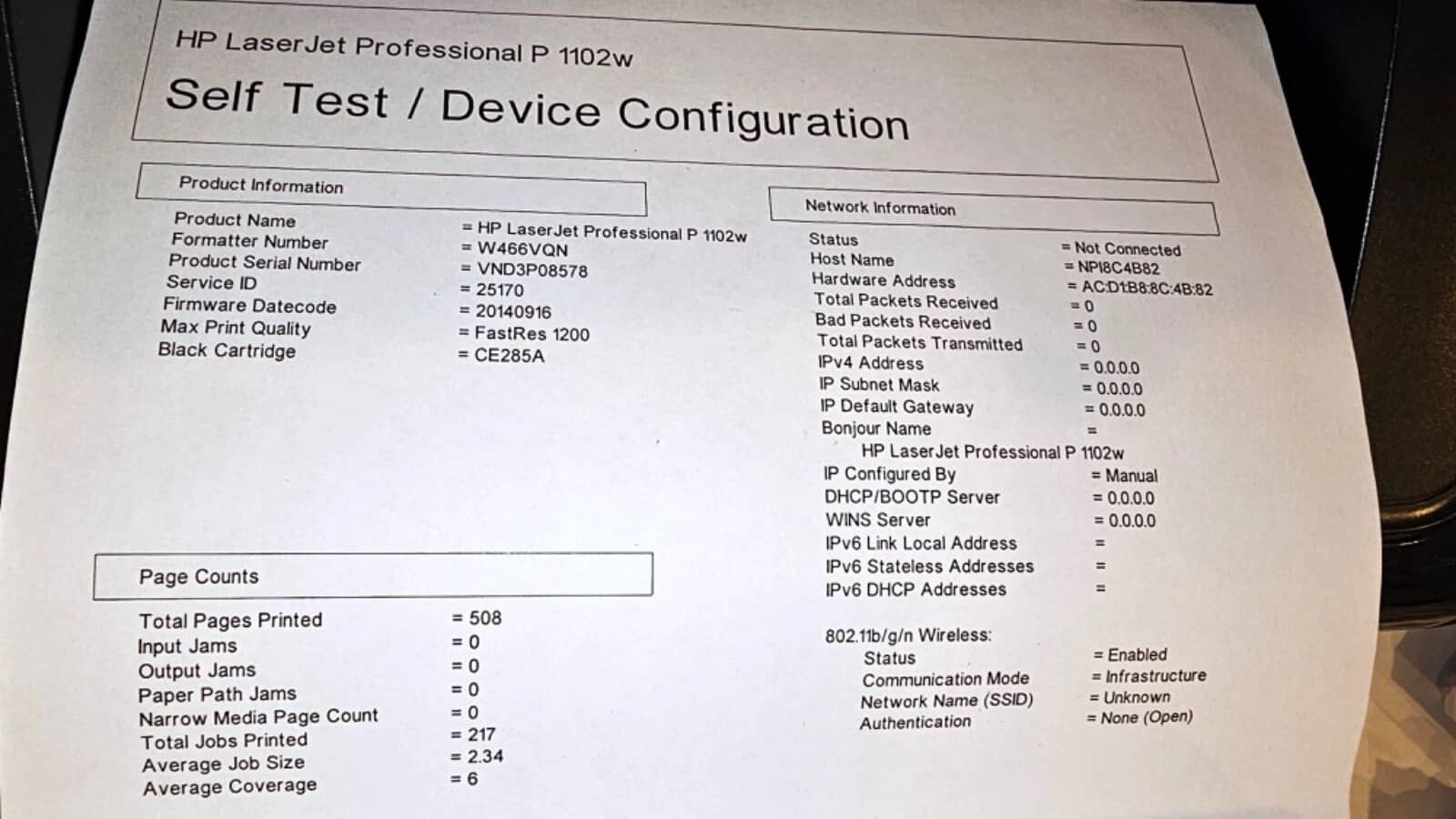 HP LaserJet Professional P 1102w

Self Test / Device Configuration

Product Information

Product Name = HP LaserJet Professional P 1102w
Formatter Number = W466VQN
Product Serial Number = VND3P08578
Service ID = 25170
Firmware Datecode = 20140916
Max Print Quality = FastRes 1200
Black Cartridge = CE285A

Page Counts

Total Pages Printed = 508
Input Jams = 0
Output Jams = 0
Paper Path Jams = 0
Narrow Media Page Count = 0
Total Jobs Printed = 217
Average Job Size = 2.34
Average Coverage = 6

Network Information

Status = Not Connected
Host Name = NPI8C4B82
Hardware Address = AC:D1:B8:8C:4B:82
Total Packets Received = 0
Bad Packets Received = 0
Total Packets Transmitted = 0
IPv4 Address = 0.0.0.0
IP Subnet Mask = 0.0.0.0
IP Default Gateway = 0.0.0.0
Bonjour Name =
HP LaserJet Professional P 1102w
IP Configured By = Manual
DHCP/BOOTP Server = 0.0.0.0
WINS Server = 0.0.0.0
IPv6 Link Local Address =
IPv6 Stateless Addresses =
IPv6 DHCP Addresses =

802.11b/g/n Wireless:
Status = Enabled
Communication Mode = Infrastructure
Network Name (SSID) = Unknown
Authentication = None (Open)